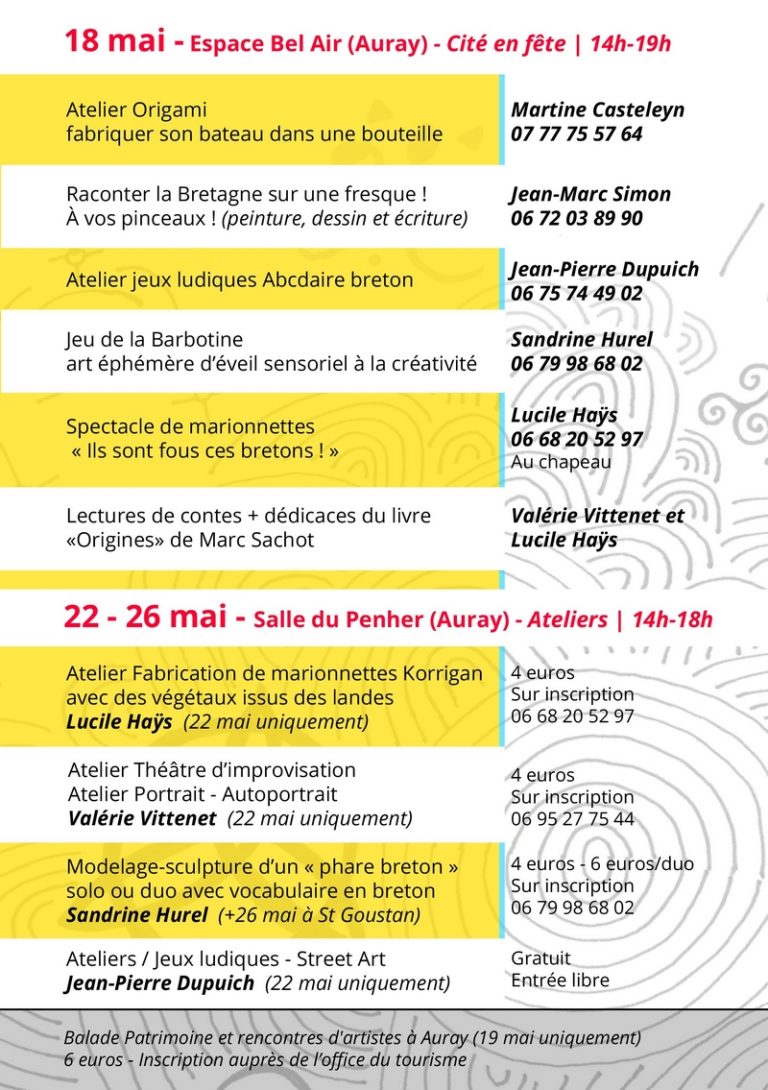 18 mai - Espace Bel Air (Auray) - Cité en fête | 14h-19h

| | |
|---|---|
| Atelier Origami fabriquer son bateau dans une bouteille | Martine Casteleyn 07 77 75 57 64 |
| Raconter la Bretagne sur une fresque ! À vos pinceaux ! (peinture, dessin et écriture) | Jean-Marc Simon 06 72 03 89 90 |
| Atelier jeux ludiques Abcdaire breton | Jean-Pierre Dupuich 06 75 74 49 02 |
| Jeu de la Barbotine art éphémère d'éveil sensoriel à la créativité | Sandrine Hurel 06 79 98 68 02 |
| Spectacle de marionnettes « Ils sont fous ces bretons ! » | Lucile Haÿs 06 68 20 52 97 Au chapeau |
| Lectures de contes + dédicaces du livre «Origines» de Marc Sachot | Valérie Vittenet et Lucile Haÿs |

22 - 26 mai - Salle du Penher (Auray) - Ateliers | 14h-18h

| | |
|---|---|
| Atelier Fabrication de marionnettes Korrigan avec des végétaux issus des landes Lucile Haÿs (22 mai uniquement) | 4 euros Sur inscription 06 68 20 52 97 |
| Atelier Théâtre d'improvisation Atelier Portrait - Autoportrait Valérie Vittenet (22 mai uniquement) | 4 euros Sur inscription 06 95 27 75 44 |
| Modelage-sculpture d'un « phare breton » solo ou duo avec vocabulaire en breton Sandrine Hurel (+26 mai à St Goustan) | 4 euros - 6 euros/duo Sur inscription 06 79 98 68 02 |
| Ateliers / Jeux ludiques - Street Art Jean-Pierre Dupuich (22 mai uniquement) | Gratuit Entrée libre |

Balade Patrimoine et rencontres d'artistes à Auray (19 mai uniquement)
6 euros - Inscription auprès de l'office du tourisme